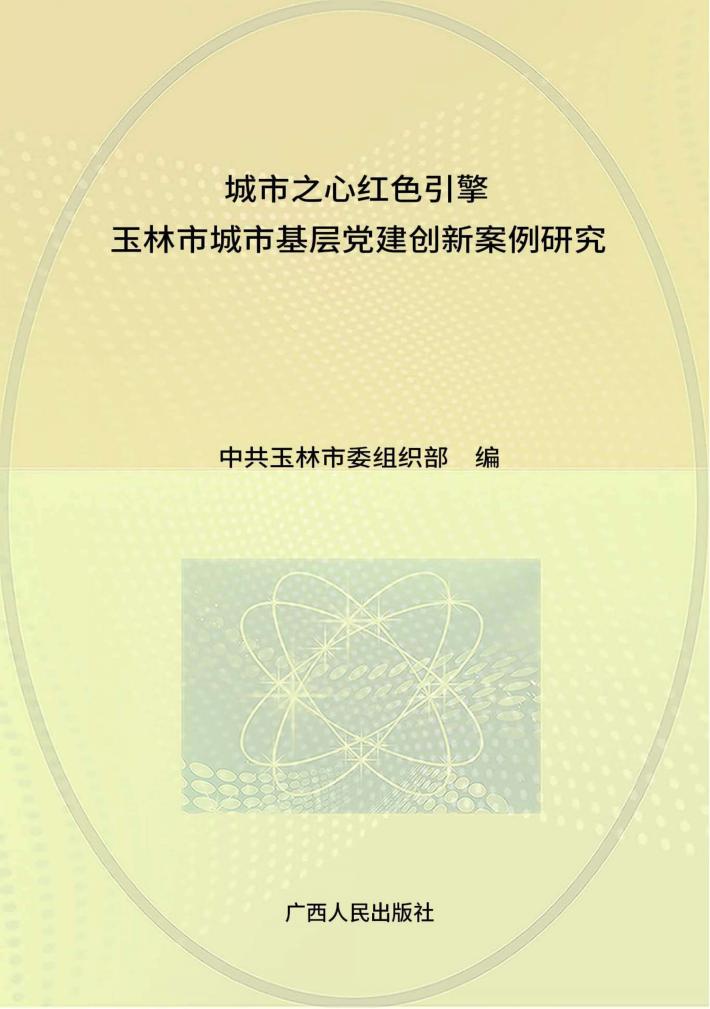 城市之心红色引擎
玉林市城市基层党建创新案例研究

中共玉林市委组织部　编

广西人民出版社